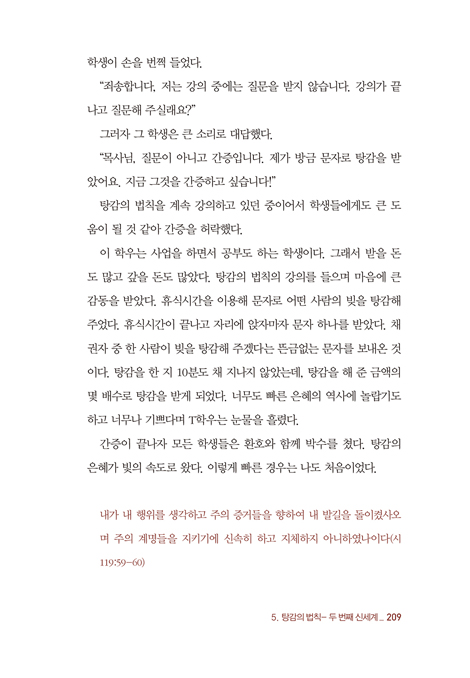 학생이 손을 번쩍 들었다.

"죄송합니다. 저는 강의 중에는 질문을 받지 않습니다. 강의가 끝나고 질문해 주실래요?"

그러자 그 학생은 큰 소리로 대답했다.

"목사님, 질문이 아니고 간증입니다. 제가 방금 문자로 탕감을 받았어요. 지금 그것을 간증하고 싶습니다!"

탕감의 법칙을 계속 강의하고 있던 중이어서 학생들에게도 큰 도움이 될 것 같아 간증을 허락했다.

이 학우는 사업을 하면서 공부도 하는 학생이다. 그래서 받을 돈도 많고 갚을 돈도 많았다. 탕감의 법칙의 강의를 들으며 마음에 큰 감동을 받았다. 휴식시간을 이용해 문자로 어떤 사람의 빚을 탕감해 주었다. 휴식시간이 끝나고 자리에 앉자마자 문자 하나를 받았다. 채권자 중 한 사람이 빚을 탕감해 주겠다는 뜬금없는 문자를 보내온 것이다. 탕감을 한 지 10분도 채 지나지 않았는데, 탕감을 해 준 금액의 몇 배수로 탕감을 받게 되었다. 너무도 빠른 은혜의 역사에 놀랍기도 하고 너무나 기쁘다며 T학우는 눈물을 흘렸다.

간증이 끝나자 모든 학생들은 환호와 함께 박수를 쳤다. 탕감의 은혜가 빛의 속도로 왔다. 이렇게 빠른 경우는 나도 처음이었다.

내가 내 행위를 생각하고 주의 증거들을 향하여 내 발길을 돌이켰사오며 주의 계명들을 지키기에 신속히 하고 지체하지 아니하였나이다(시 119:59-60)

5. 탕감의 법칙- 두 번째 신세계 _ 209